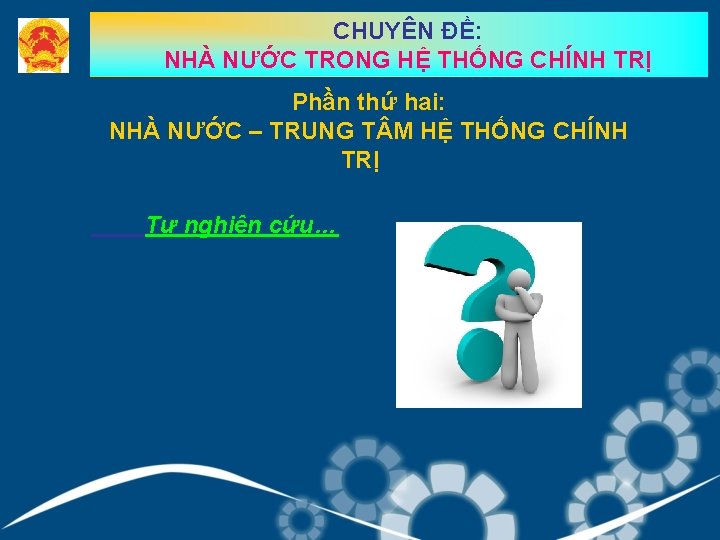 CHUYÊN ĐỀ:
NHÀ NƯỚC TRONG HỆ THỐNG CHÍNH TRỊ

Phần thứ hai:
NHÀ NƯỚC – TRUNG TÂM HỆ THỐNG CHÍNH TRỊ

Tự nghiên cứu...